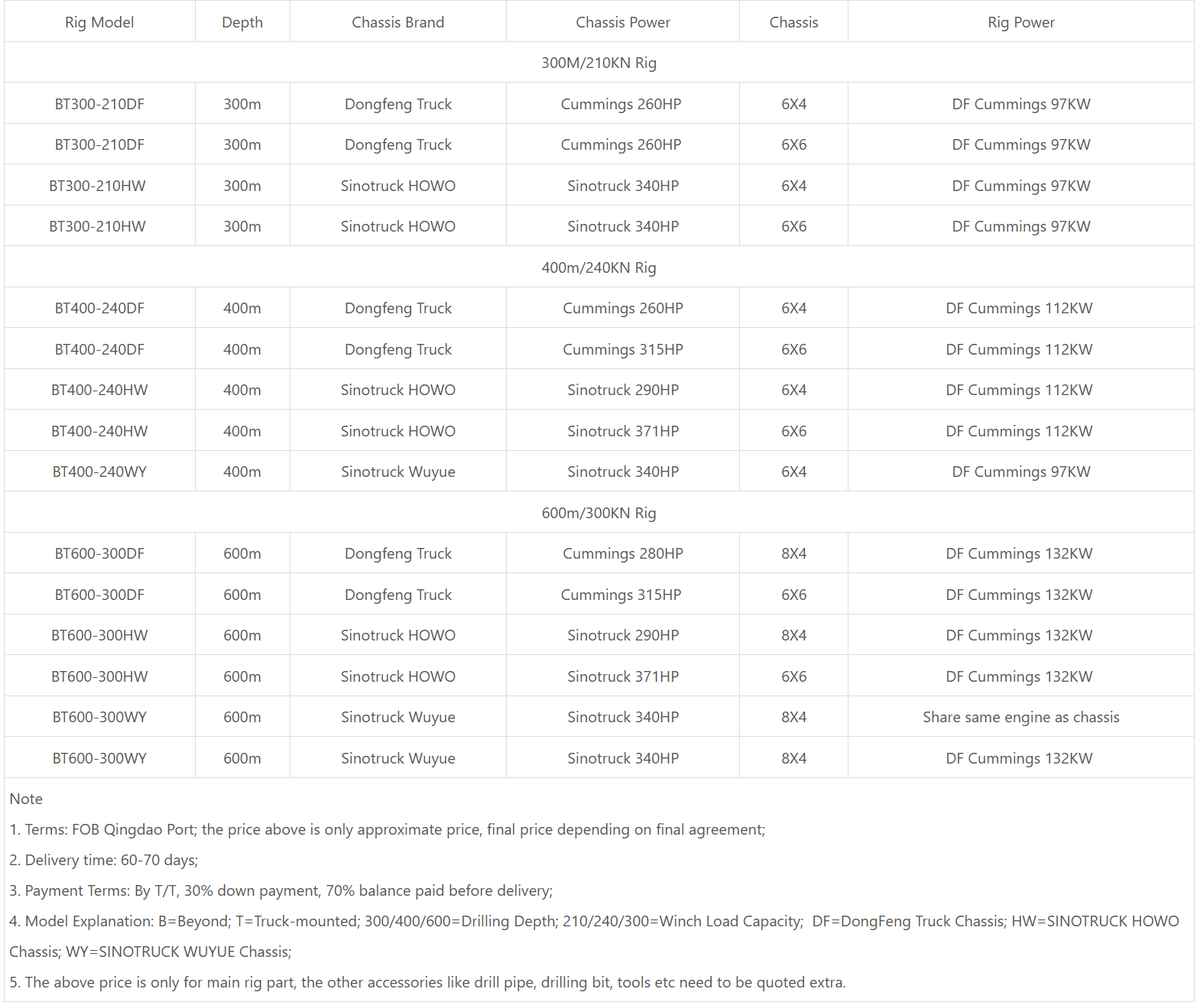 | Rig Model | Depth | Chassis Brand | Chassis Power | Chassis | Rig Power |
|---|---|---|---|---|---|
| 300M/210KN Rig | | | | | |
| BT300-210DF | 300m | Dongfeng Truck | Cummings 260HP | 6X4 | DF Cummings 97KW |
| BT300-210DF | 300m | Dongfeng Truck | Cummings 260HP | 6X6 | DF Cummings 97KW |
| BT300-210HW | 300m | Sinotruck HOWO | Sinotruck 340HP | 6X4 | DF Cummings 97KW |
| BT300-210HW | 300m | Sinotruck HOWO | Sinotruck 340HP | 6X6 | DF Cummings 97KW |
| 400m/240KN Rig | | | | | |
| BT400-240DF | 400m | Dongfeng Truck | Cummings 260HP | 6X4 | DF Cummings 112KW |
| BT400-240DF | 400m | Dongfeng Truck | Cummings 315HP | 6X6 | DF Cummings 112KW |
| BT400-240HW | 400m | Sinotruck HOWO | Sinotruck 290HP | 6X4 | DF Cummings 112KW |
| BT400-240HW | 400m | Sinotruck HOWO | Sinotruck 371HP | 6X6 | DF Cummings 112KW |
| BT400-240WY | 400m | Sinotruck Wuyue | Sinotruck 340HP | 6X4 | DF Cummings 97KW |
| 600m/300KN Rig | | | | | |
| BT600-300DF | 600m | Dongfeng Truck | Cummings 280HP | 8X4 | DF Cummings 132KW |
| BT600-300DF | 600m | Dongfeng Truck | Cummings 315HP | 6X6 | DF Cummings 132KW |
| BT600-300HW | 600m | Sinotruck HOWO | Sinotruck 290HP | 8X4 | DF Cummings 132KW |
| BT600-300HW | 600m | Sinotruck HOWO | Sinotruck 371HP | 6X6 | DF Cummings 132KW |
| BT600-300WY | 600m | Sinotruck Wuyue | Sinotruck 340HP | 8X4 | Share same engine as chassis |
| BT600-300WY | 600m | Sinotruck Wuyue | Sinotruck 340HP | 8X4 | DF Cummings 132KW |

Note

1. Terms: FOB Qingdao Port; the price above is only approximate price, final price depending on final agreement;

2. Delivery time: 60-70 days;

3. Payment Terms: By T/T, 30% down payment, 70% balance paid before delivery;

4. Model Explanation: B=Beyond; T=Truck-mounted; 300/400/600=Drilling Depth; 210/240/300=Winch Load Capacity; DF=DongFeng Truck Chassis; HW=SINOTRUCK HOWO Chassis; WY=SINOTRUCK WUYUE Chassis;

5. The above price is only for main rig part, the other accessories like drill pipe, drilling bit, tools etc need to be quoted extra.